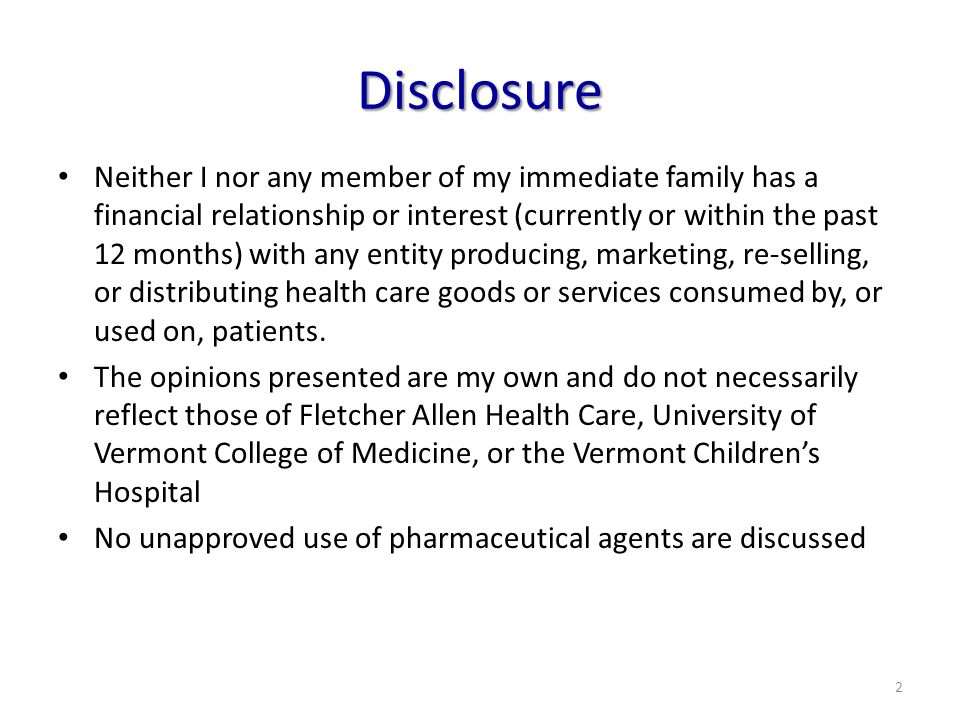 Disclosure

• Neither I nor any member of my immediate family has a financial relationship or interest (currently or within the past 12 months) with any entity producing, marketing, re-selling, or distributing health care goods or services consumed by, or used on, patients.

• The opinions presented are my own and do not necessarily reflect those of Fletcher Allen Health Care, University of Vermont College of Medicine, or the Vermont Children's Hospital

• No unapproved use of pharmaceutical agents are discussed

2